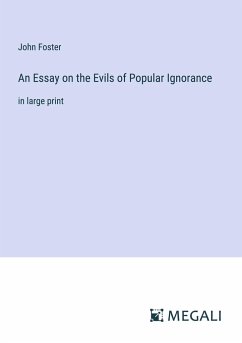 John Foster

An Essay on the Evils of Popular Ignorance

in large print

MEGALI